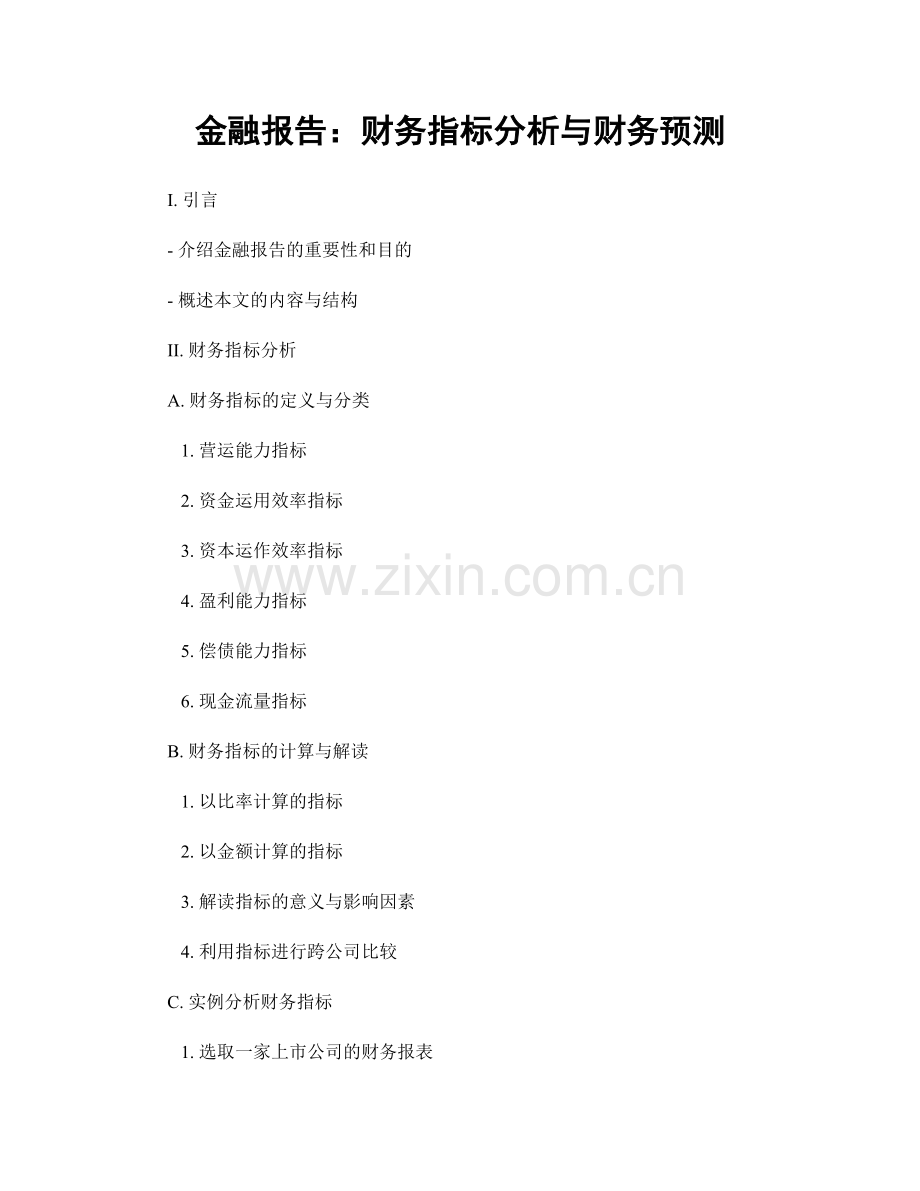 金融报告：财务指标分析与财务预测

I.引言

- 介绍金融报告的重要性和目的

- 概述本文的内容与结构

II.财务指标分析

A.财务指标的定义与分类

1.营运能力指标

2.资金运用效率指标

3.资本运作效率指标

4.盈利能力指标

5.偿债能力指标

6.现金流量指标

B.财务指标的计算与解读

1.以比率计算的指标

2.以金额计算的指标

3.解读指标的意义与影响因素

4.利用指标进行跨公司比较

C.实例分析财务指标

1.选取一家上市公司的财务报表

www.zixin.com.cn